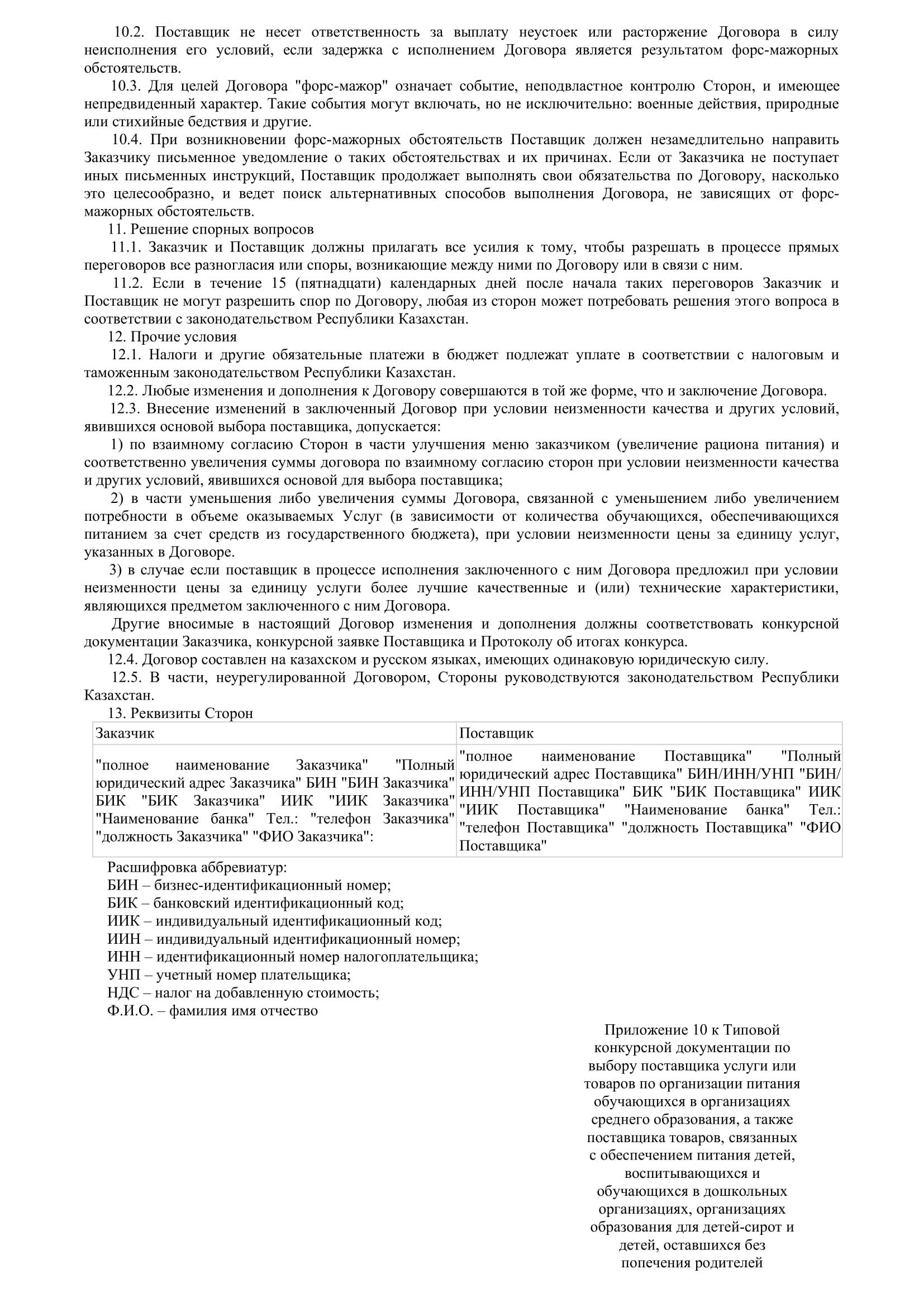 10.2. Поставщик не несет ответственность за выплату неустоек или расторжение Договора в силу неисполнения его условий, если задержка с исполнением Договора является результатом форс-мажорных обстоятельств.

10.3. Для целей Договора "форс-мажор" означает событие, неподвластное контролю Сторон, и имеющее непредвиденный характер. Такие события могут включать, но не исключительно: военные действия, природные или стихийные бедствия и другие.

10.4. При возникновении форс-мажорных обстоятельств Поставщик должен незамедлительно направить Заказчику письменное уведомление о таких обстоятельствах и их причинах. Если от Заказчика не поступает иных письменных инструкций, Поставщик продолжает выполнять свои обязательства по Договору, насколько это целесообразно, и ведет поиск альтернативных способов выполнения Договора, не зависящих от форс-мажорных обстоятельств.

11. Решение спорных вопросов

11.1. Заказчик и Поставщик должны прилагать все усилия к тому, чтобы разрешать в процессе прямых переговоров все разногласия или споры, возникающие между ними по Договору или в связи с ним.

11.2. Если в течение 15 (пятнадцати) календарных дней после начала таких переговоров Заказчик и Поставщик не могут разрешить спор по Договору, любая из сторон может потребовать решения этого вопроса в соответствии с законодательством Республики Казахстан.

12. Прочие условия

12.1. Налоги и другие обязательные платежи в бюджет подлежат уплате в соответствии с налоговым и таможенным законодательством Республики Казахстан.

12.2. Любые изменения и дополнения к Договору совершаются в той же форме, что и заключение Договора.

12.3. Внесение изменений в заключенный Договор при условии неизменности качества и других условий, явившихся основой выбора поставщика, допускается:

1) по взаимному согласию Сторон в части улучшения меню заказчиком (увеличение рациона питания) и соответственно увеличения суммы договора по взаимному согласию сторон при условии неизменности качества и других условий, явившихся основой для выбора поставщика;

2) в части уменьшения либо увеличения суммы Договора, связанной с уменьшением либо увеличением потребности в объеме оказываемых Услуг (в зависимости от количества обучающихся, обеспечивающихся питанием за счет средств из государственного бюджета), при условии неизменности цены за единицу услуг, указанных в Договоре.

3) в случае если поставщик в процессе исполнения заключенного с ним Договора предложил при условии неизменности цены за единицу услуги более лучшие качественные и (или) технические характеристики, являющихся предметом заключенного с ним Договора.

Другие вносимые в настоящий Договор изменения и дополнения должны соответствовать конкурсной документации Заказчика, конкурсной заявке Поставщика и Протоколу об итогах конкурса.

12.4. Договор составлен на казахском и русском языках, имеющих одинаковую юридическую силу.

12.5. В части, неурегулированной Договором, Стороны руководствуются законодательством Республики Казахстан.

13. Реквизиты Сторон

| Заказчик | Поставщик |
|---|---|
| "полное наименование Заказчика" "Полный юридический адрес Заказчика" БИН "БИН Заказчика" БИК "БИК Заказчика" ИИК "ИИК Заказчика" "Наименование банка" Тел.: "телефон Заказчика" "должность Заказчика" "ФИО Заказчика": | "полное наименование Поставщика" "Полный юридический адрес Поставщика" БИН/ИНН/УНП "БИН/ИНН/УНП Поставщика" БИК "БИК Поставщика" ИИК "ИИК Поставщика" "Наименование банка" Тел.: "телефон Поставщика" "должность Поставщика" "ФИО Поставщика" |

Расшифровка аббревиатур:
БИН – бизнес-идентификационный номер;
БИК – банковский идентификационный код;
ИИК – индивидуальный идентификационный код;
ИИН – индивидуальный идентификационный номер;
ИНН – идентификационный номер налогоплательщика;
УНП – учетный номер плательщика;
НДС – налог на добавленную стоимость;
Ф.И.О. – фамилия имя отчество

Приложение 10 к Типовой конкурсной документации по выбору поставщика услуги или товаров по организации питания обучающихся в организациях среднего образования, а также поставщика товаров, связанных с обеспечением питания детей, воспитывающихся и обучающихся в дошкольных организациях, организациях образования для детей-сирот и детей, оставшихся без попечения родителей